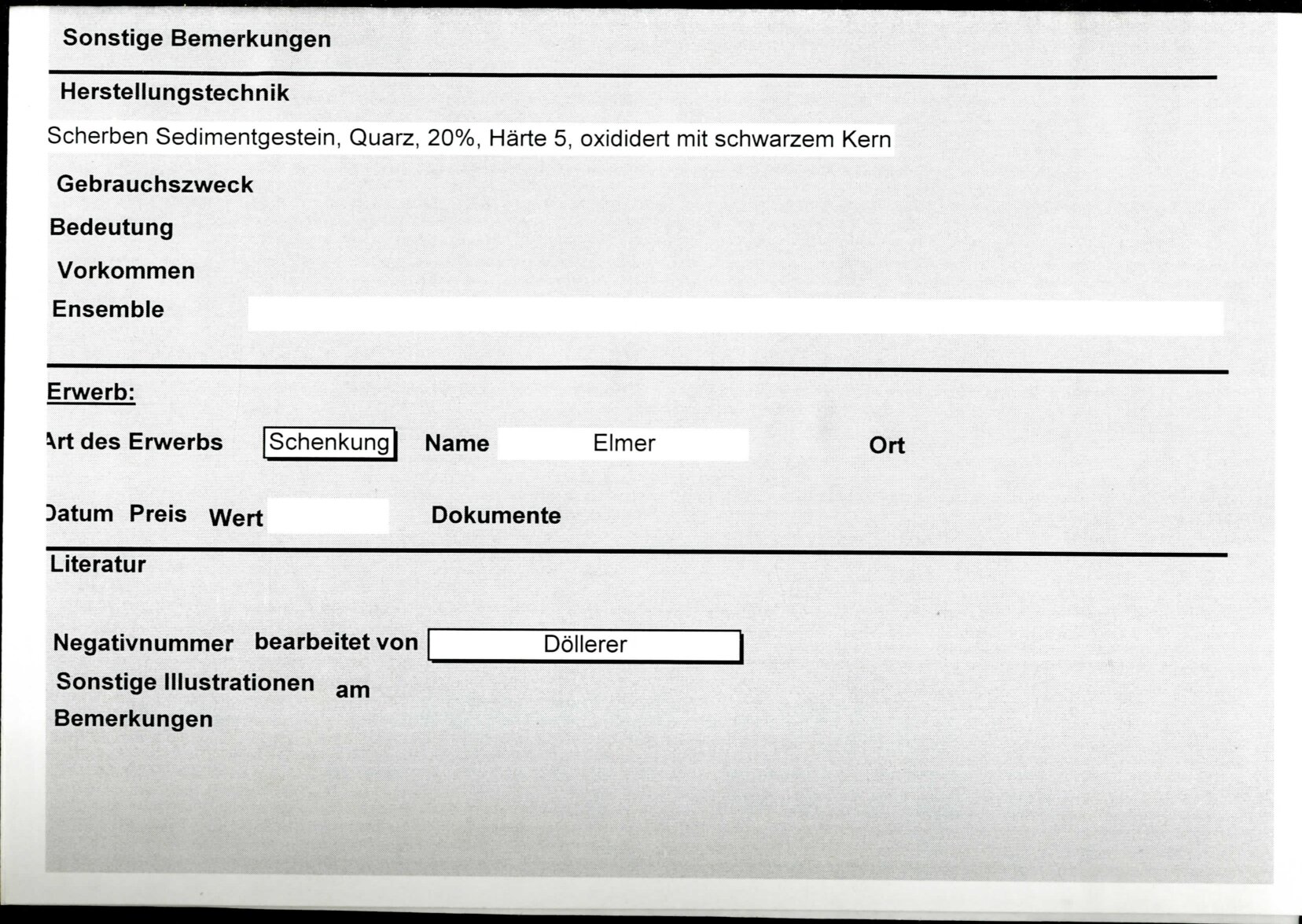 Sonstige Bemerkungen

Herstellungstechnik

Scherben Sedimentgestein, Quarz, 20%, Härte 5, oxididert mit schwarzem Kern

Gebrauchszweck

Bedeutung

Vorkommen

Ensemble

Erwerb:

Art des Erwerbs Schenkung Name Elmer Ort

Datum Preis Wert Dokumente

Literatur

Negativnummer bearbeitet von Döllerer

Sonstige Illustrationen am

Bemerkungen